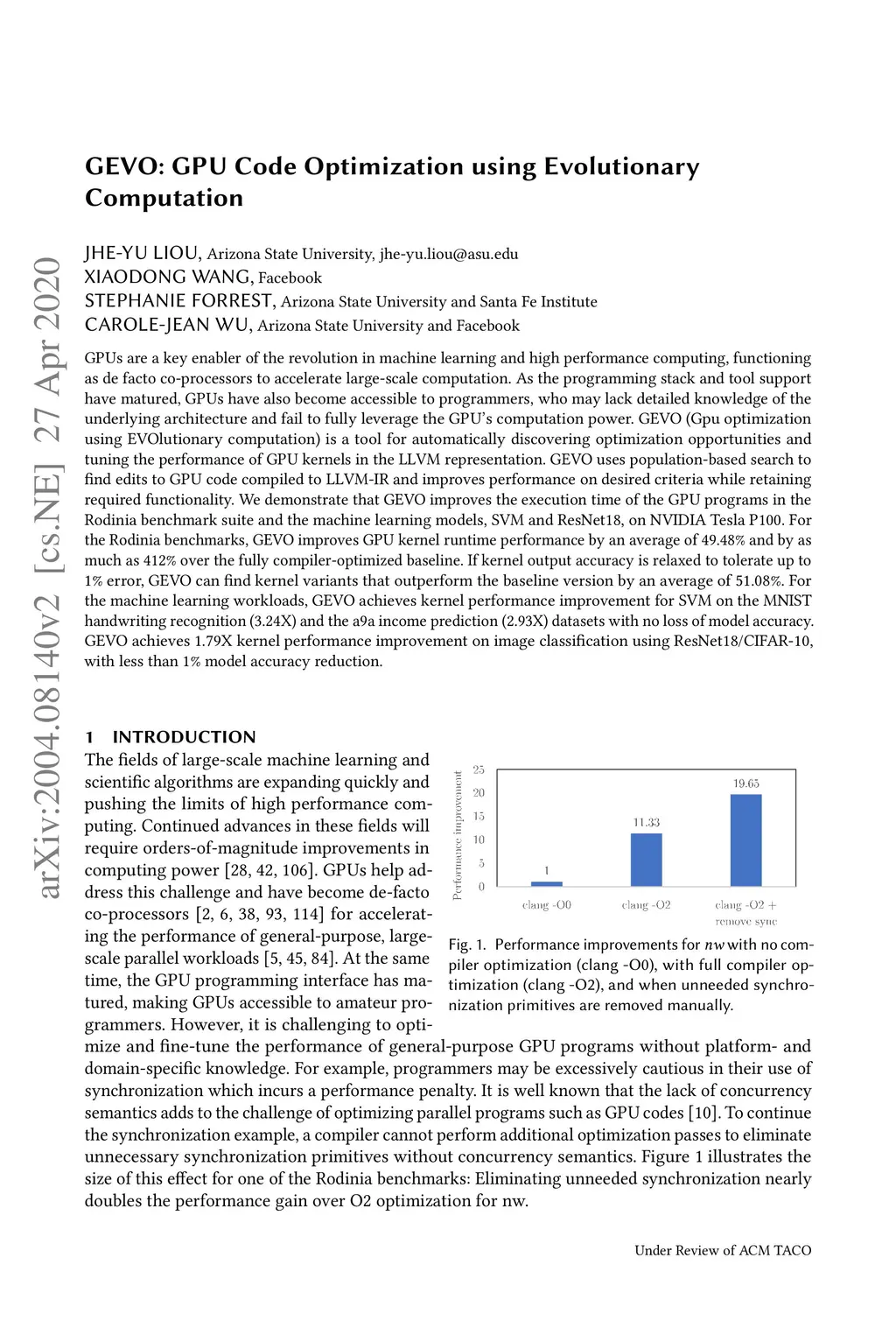 arXiv:2004.08140v2 [cs.NE] 27 Apr 2020

GEVO: GPU Code Optimization using Evolutionary Computation

JHE-YU LIOU, Arizona State University, jhe-yu.liou@asu.edu
XIAODONG WANG, Facebook
STEPHANIE FORREST, Arizona State University and Santa Fe Institute
CAROLE-JEAN WU, Arizona State University and Facebook

GPUs are a key enabler of the revolution in machine learning and high performance computing, functioning as de facto co-processors to accelerate large-scale computation. As the programming stack and tool support have matured, GPUs have also become accessible to programmers, who may lack detailed knowledge of the underlying architecture and fail to fully leverage the GPU's computation power. GEVO (Gpu optimization using EVOlutionary computation) is a tool for automatically discovering optimization opportunities and tuning the performance of GPU kernels in the LLVM representation. GEVO uses population-based search to find edits to GPU code compiled to LLVM-IR and improves performance on desired criteria while retaining required functionality. We demonstrate that GEVO improves the execution time of the GPU programs in the Rodinia benchmark suite and the machine learning models, SVM and ResNet18, on NVIDIA Tesla P100. For the Rodinia benchmarks, GEVO improves GPU kernel runtime performance by an average of 49.48% and by as much as 412% over the fully compiler-optimized baseline. If kernel output accuracy is relaxed to tolerate up to 1% error, GEVO can find kernel variants that outperform the baseline version by an average of 51.08%. For the machine learning workloads, GEVO achieves kernel performance improvement for SVM on the MNIST handwriting recognition (3.24X) and the a9a income prediction (2.93X) datasets with no loss of model accuracy. GEVO achieves 1.79X kernel performance improvement on image classification using ResNet18/CIFAR-10, with less than 1% model accuracy reduction.

1 INTRODUCTION
The fields of large-scale machine learning and scientific algorithms are expanding quickly and pushing the limits of high performance computing. Continued advances in these fields will require orders-of-magnitude improvements in computing power [28, 42, 106]. GPUs help address this challenge and have become de-facto co-processors [2, 6, 38, 93, 114] for accelerating the performance of general-purpose, large-scale parallel workloads [5, 45, 84]. At the same time, the GPU programming interface has matured, making GPUs accessible to amateur programmers. However, it is challenging to optimize and fine-tune the performance of general-purpose GPU programs without platform- and domain-specific knowledge. For example, programmers may be excessively cautious in their use of synchronization which incurs a performance penalty. It is well known that the lack of concurrency semantics adds to the challenge of optimizing parallel programs such as GPU codes [10]. To continue the synchronization example, a compiler cannot perform additional optimization passes to eliminate unnecessary synchronization primitives without concurrency semantics. Figure 1 illustrates the size of this effect for one of the Rodinia benchmarks: Eliminating unneeded synchronization nearly doubles the performance gain over O2 optimization for nw.

Performance improvement
25
20
15
10
5
0
1
11.33
19.65
clang -O0
clang -O2
clang -O2 + remove sync

Fig. 1. Performance improvements for nw with no compiler optimization (clang -O0), with full compiler optimization (clang -O2), and when unneeded synchronization primitives are removed manually.

Under Review of ACM TACO